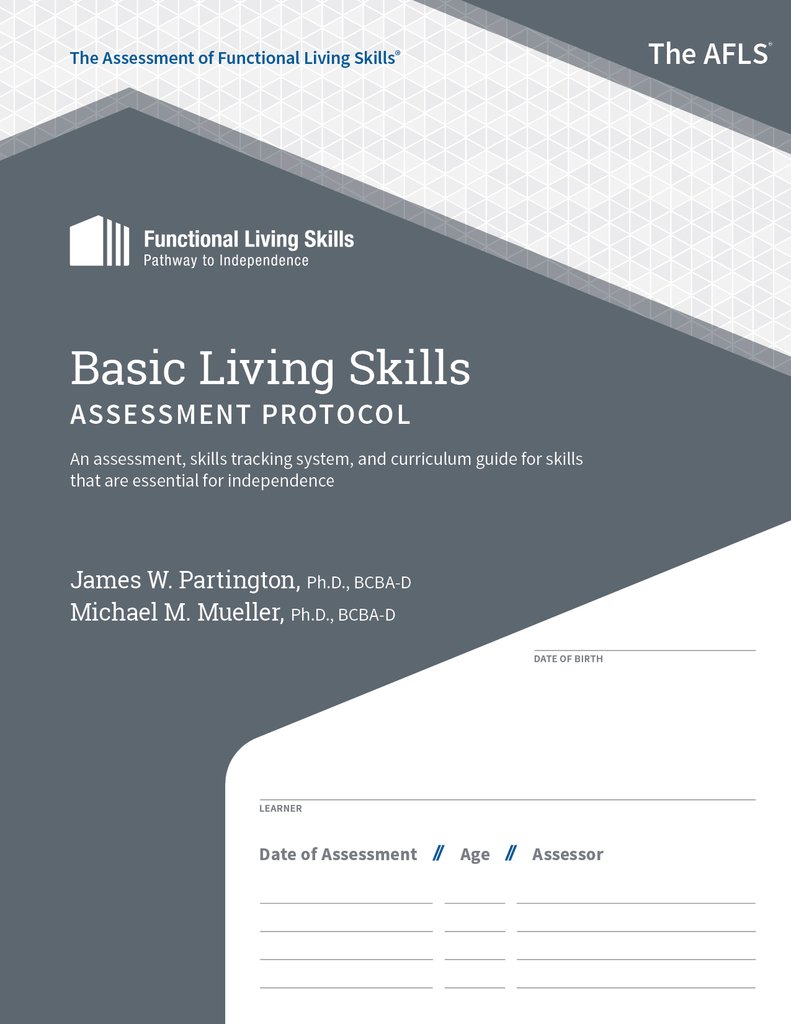 The Assessment of Functional Living Skills®

The AFLS®

Functional Living Skills
Pathway to Independence

Basic Living Skills
ASSESSMENT PROTOCOL

An assessment, skills tracking system, and curriculum guide for skills that are essential for independence

James W. Partington, Ph.D., BCBA-D
Michael M. Mueller, Ph.D., BCBA-D

DATE OF BIRTH

LEARNER

Date of Assessment // Age // Assessor